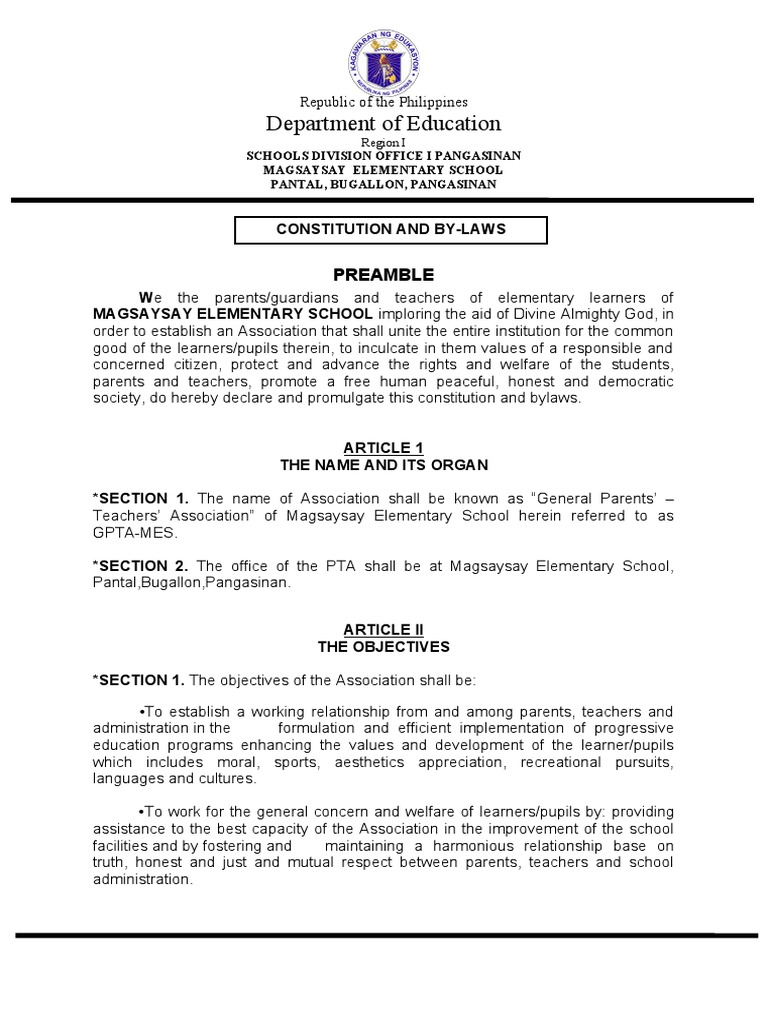 KAGAWARAN NG EDUKASYON
REPUBLIKA NG PILIPINAS

Republic of the Philippines
Department of Education
Region I
SCHOOLS DIVISION OFFICE I PANGASINAN
MAGSAYSAY ELEMENTARY SCHOOL
PANTAL, BUGALLON, PANGASINAN

CONSTITUTION AND BY-LAWS

PREAMBLE

We the parents/guardians and teachers of elementary learners of MAGSAYSAY ELEMENTARY SCHOOL imploring the aid of Divine Almighty God, in order to establish an Association that shall unite the entire institution for the common good of the learners/pupils therein, to inculcate in them values of a responsible and concerned citizen, protect and advance the rights and welfare of the students, parents and teachers, promote a free human peaceful, honest and democratic society, do hereby declare and promulgate this constitution and bylaws.

ARTICLE 1
THE NAME AND ITS ORGAN

*SECTION 1. The name of Association shall be known as "General Parents' – Teachers' Association" of Magsaysay Elementary School herein referred to as GPTA-MES.

*SECTION 2. The office of the PTA shall be at Magsaysay Elementary School, Pantal,Bugallon,Pangasinan.

ARTICLE II
THE OBJECTIVES

*SECTION 1. The objectives of the Association shall be:

•To establish a working relationship from and among parents, teachers and administration in the formulation and efficient implementation of progressive education programs enhancing the values and development of the learner/pupils which includes moral, sports, aesthetics appreciation, recreational pursuits, languages and cultures.

•To work for the general concern and welfare of learners/pupils by: providing assistance to the best capacity of the Association in the improvement of the school facilities and by fostering and maintaining a harmonious relationship base on truth, honest and just and mutual respect between parents, teachers and school administration.